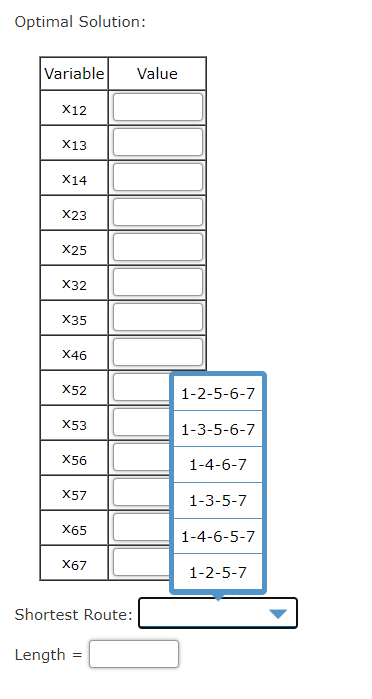 Optimal Solution:

| Variable | Value |
|---|---|
| $x_{12}$ | |
| $x_{13}$ | |
| $x_{14}$ | |
| $x_{23}$ | |
| $x_{25}$ | |
| $x_{32}$ | |
| $x_{35}$ | |
| $x_{46}$ | |
| $x_{52}$ | |
| $x_{53}$ | |
| $x_{56}$ | |
| $x_{57}$ | |
| $x_{65}$ | |
| $x_{67}$ | |

1-2-5-6-7
1-3-5-6-7
1-4-6-7
1-3-5-7
1-4-6-5-7
1-2-5-7

Shortest Route:

Length =